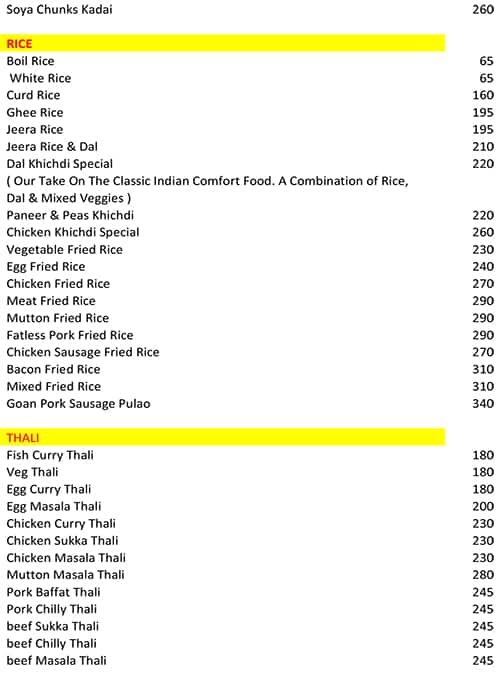 Soya Chunks Kadai 260

RICE

Boil Rice 65
White Rice 65
Curd Rice 160
Ghee Rice 195
Jeera Rice 195
Jeera Rice & Dal 210
Dal Khichdi Special 220
( Our Take On The Classic Indian Comfort Food. A Combination of Rice, Dal & Mixed Veggies )
Paneer & Peas Khichdi 220
Chicken Khichdi Special 260
Vegetable Fried Rice 230
Egg Fried Rice 240
Chicken Fried Rice 270
Meat Fried Rice 290
Mutton Fried Rice 290
Fatless Pork Fried Rice 290
Chicken Sausage Fried Rice 270
Bacon Fried Rice 310
Mixed Fried Rice 310
Goan Pork Sausage Pulao 340

THALI

Fish Curry Thali 180
Veg Thali 180
Egg Curry Thali 180
Egg Masala Thali 200
Chicken Curry Thali 230
Chicken Sukka Thali 230
Chicken Masala Thali 230
Mutton Masala Thali 280
Pork Baffat Thali 245
Pork Chilly Thali 245
beef Sukka Thali 245
beef Chilly Thali 245
beef Masala Thali 245